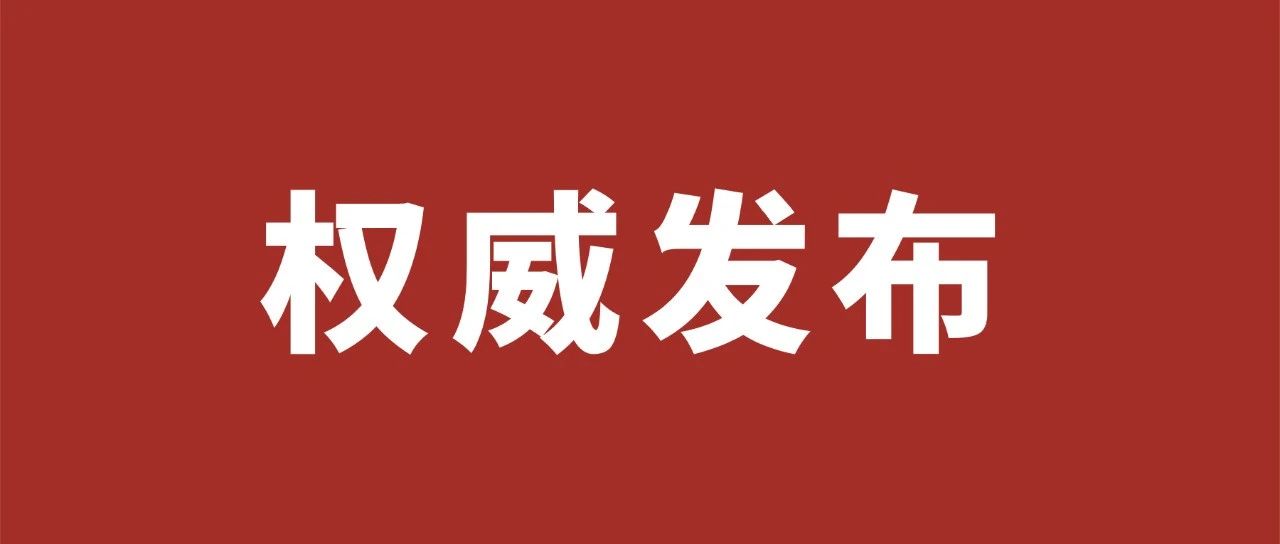 权威发布